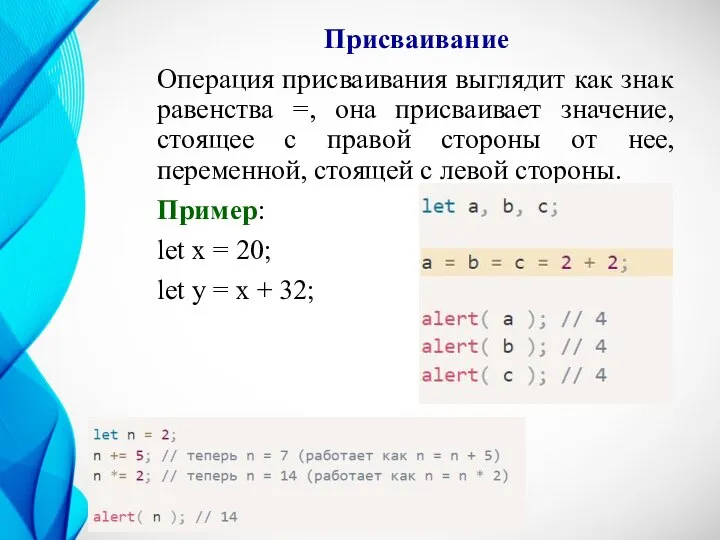 Присваивание

Операция присваивания выглядит как знак равенства =, она присваивает значение, стоящее с правой стороны от нее, переменной, стоящей с левой стороны.

Пример:

let x = 20;

let y = x + 32;

let a, b, c;

a = b = c = 2 + 2;

alert( a ); // 4
alert( b ); // 4
alert( c ); // 4

let n = 2;
n += 5; // теперь n = 7 (работает как n = n + 5)
n *= 2; // теперь n = 14 (работает как n = n * 2)

alert( n ); // 14